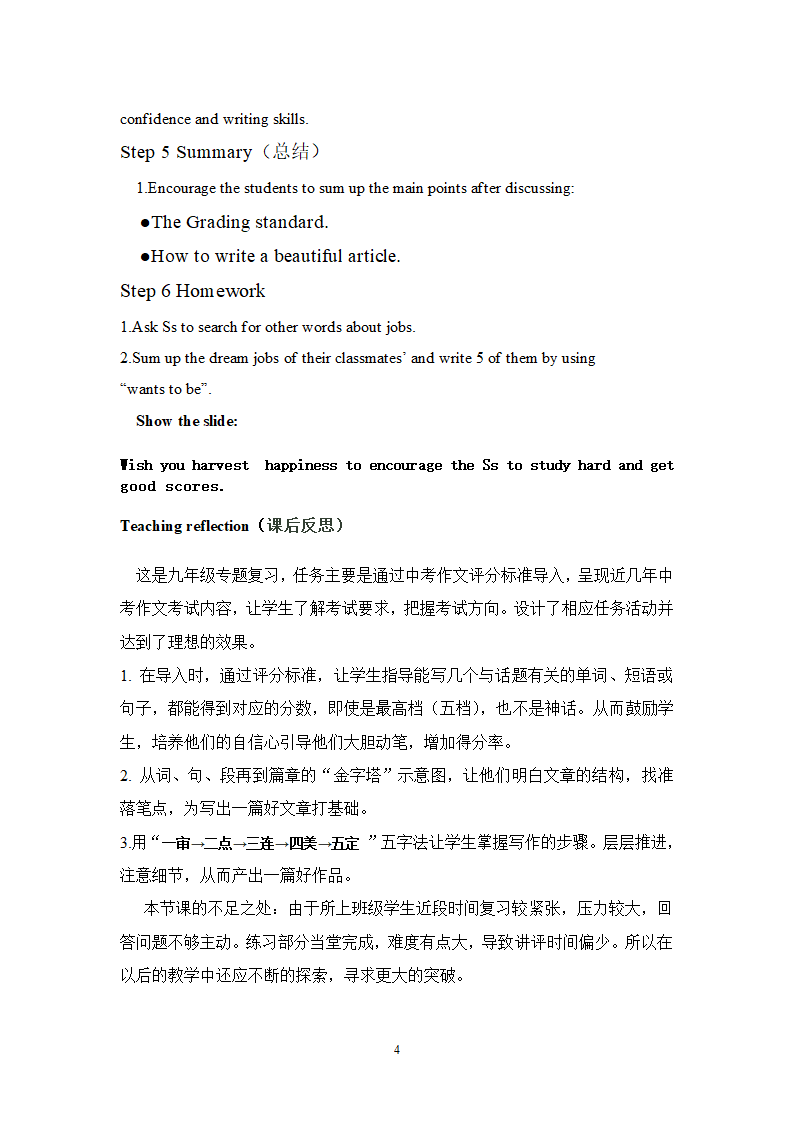 confidence and writing skills.

Step 5 Summary（总结）

1.Encourage the students to sum up the main points after discussing:

●The Grading standard.

●How to write a beautiful article.

Step 6 Homework

1.Ask Ss to search for other words about jobs.

2.Sum up the dream jobs of their classmates' and write 5 of them by using "wants to be".

Show the slide:

Wish you harvest  happiness to encourage the Ss to study hard and get good scores.

Teaching reflection（课后反思）

这是九年级专题复习，任务主要是通过中考作文评分标准导入，呈现近几年中考作文考试内容，让学生了解考试要求，把握考试方向。设计了相应任务活动并达到了理想的效果。

1. 在导入时，通过评分标准，让学生指导能写几个与话题有关的单词、短语或句子，都能得到对应的分数，即使是最高档（五档），也不是神话。从而鼓励学生，培养他们的自信心引导他们大胆动笔，增加得分率。

2. 从词、句、段再到篇章的"金字塔"示意图，让他们明白文章的结构，找准落笔点，为写出一篇好文章打基础。

3.用"一审→二点→三连→四美→五定 "五字法让学生掌握写作的步骤。层层推进，注意细节，从而产出一篇好作品。

本节课的不足之处：由于所上班级学生近段时间复习较紧张，压力较大，回答问题不够主动。练习部分当堂完成，难度有点大，导致讲评时间偏少。所以在以后的教学中还应不断的探索，寻求更大的突破。

4